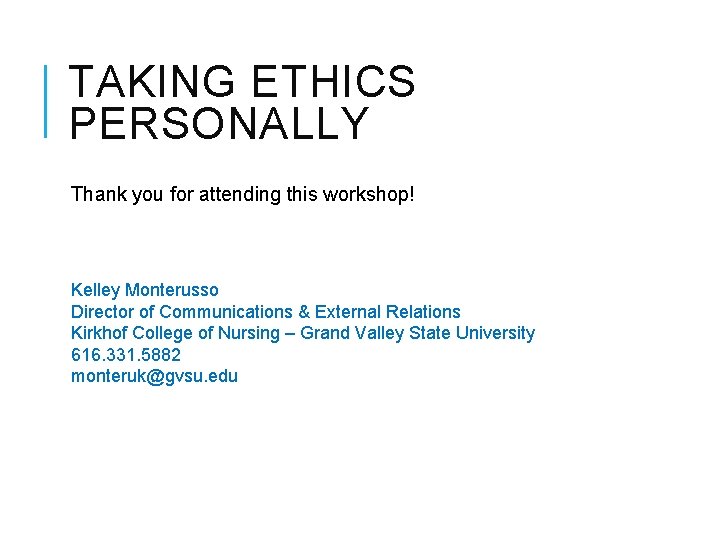 TAKING ETHICS PERSONALLY

Thank you for attending this workshop!

Kelley Monterusso
Director of Communications & External Relations
Kirkhof College of Nursing – Grand Valley State University
616.331.5882
monteruk@gvsu.edu